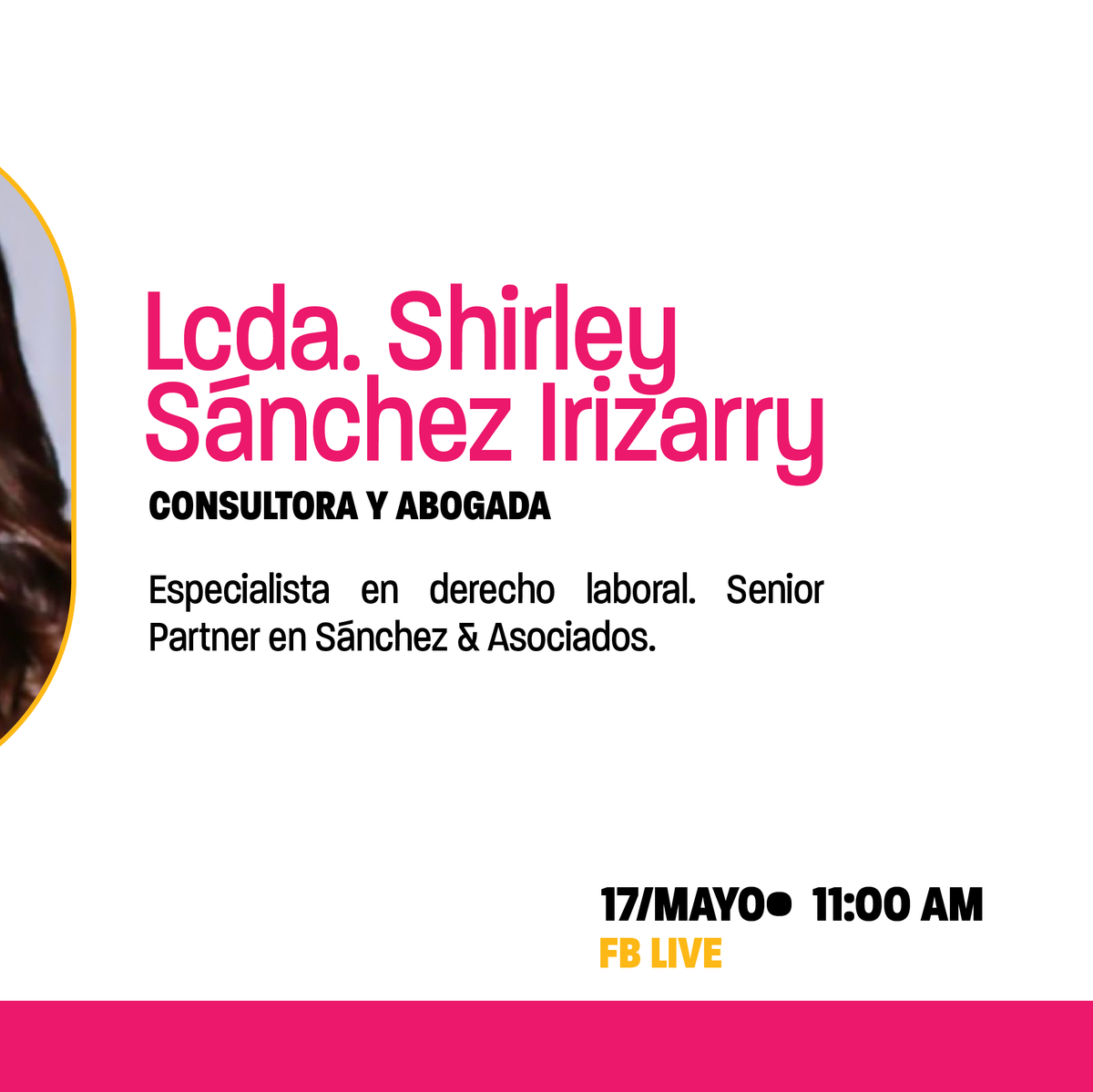 Lcda. Shirley Sánchez Irizarry

CONSULTORA Y ABOGADA

Especialista en derecho laboral. Senior Partner en Sánchez & Asociados.

17/MAYO• 11:00 AM
FB LIVE